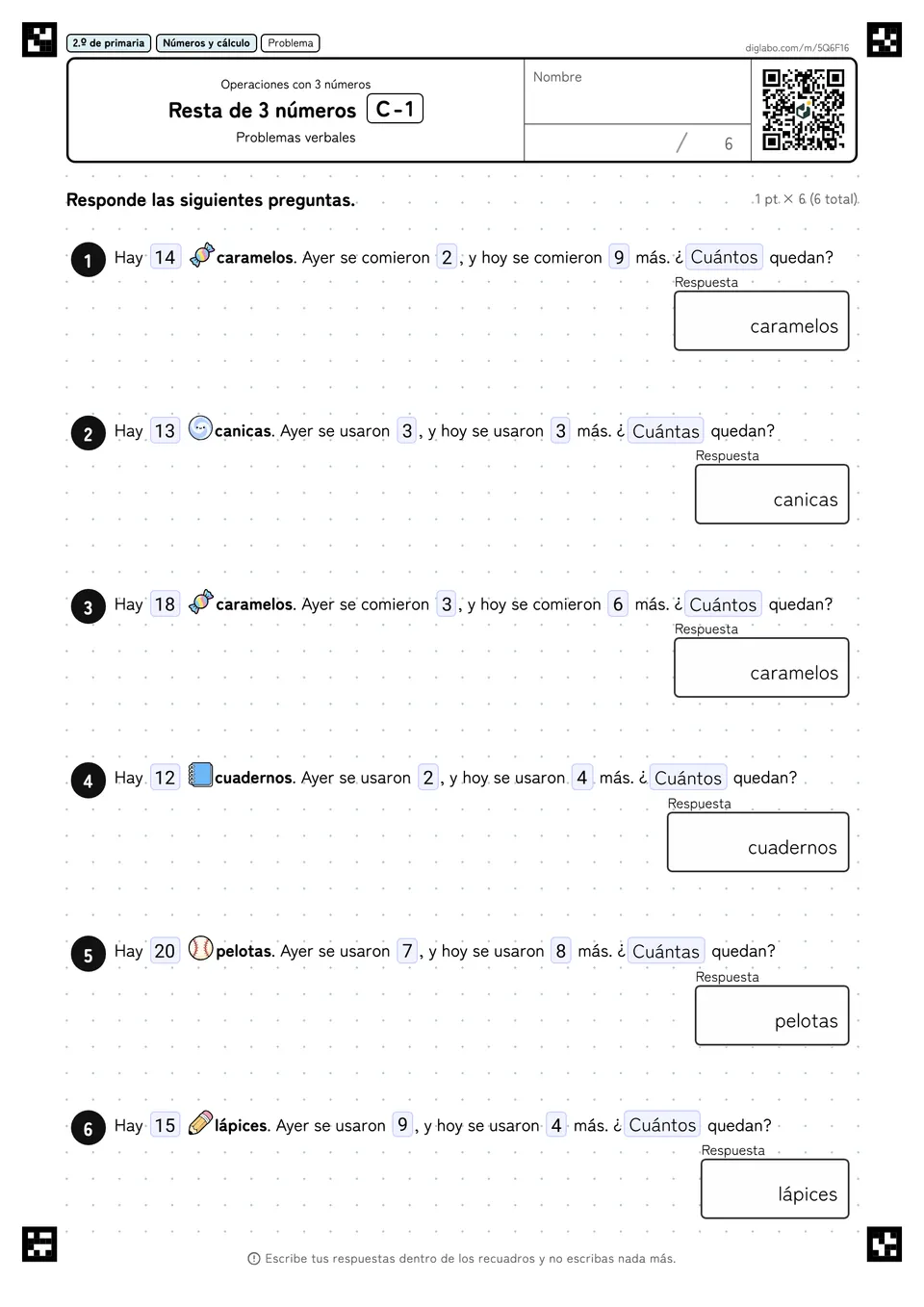 2.º de primaria Números y cálculo Problema

diglabo.com/m/5Q6F16

Operaciones con 3 números
Resta de 3 números C-1
Problemas verbales

Nombre

/ 6

Responde las siguientes preguntas.

1 pt. × 6 (6 total)

1 Hay 14 caramelos. Ayer se comieron 2, y hoy se comieron 9 más. ¿Cuántos quedan?
Respuesta
caramelos

2 Hay 13 canicas. Ayer se usaron 3, y hoy se usaron 3 más. ¿Cuántas quedan?
Respuesta
canicas

3 Hay 18 caramelos. Ayer se comieron 3, y hoy se comieron 6 más. ¿Cuántos quedan?
Respuesta
caramelos

4 Hay 12 cuadernos. Ayer se usaron 2, y hoy se usaron 4 más. ¿Cuántos quedan?
Respuesta
cuadernos

5 Hay 20 pelotas. Ayer se usaron 7, y hoy se usaron 8 más. ¿Cuántas quedan?
Respuesta
pelotas

6 Hay 15 lápices. Ayer se usaron 9, y hoy se usaron 4 más. ¿Cuántos quedan?
Respuesta
lápices

Escribe tus respuestas dentro de los recuadros y no escribas nada más.